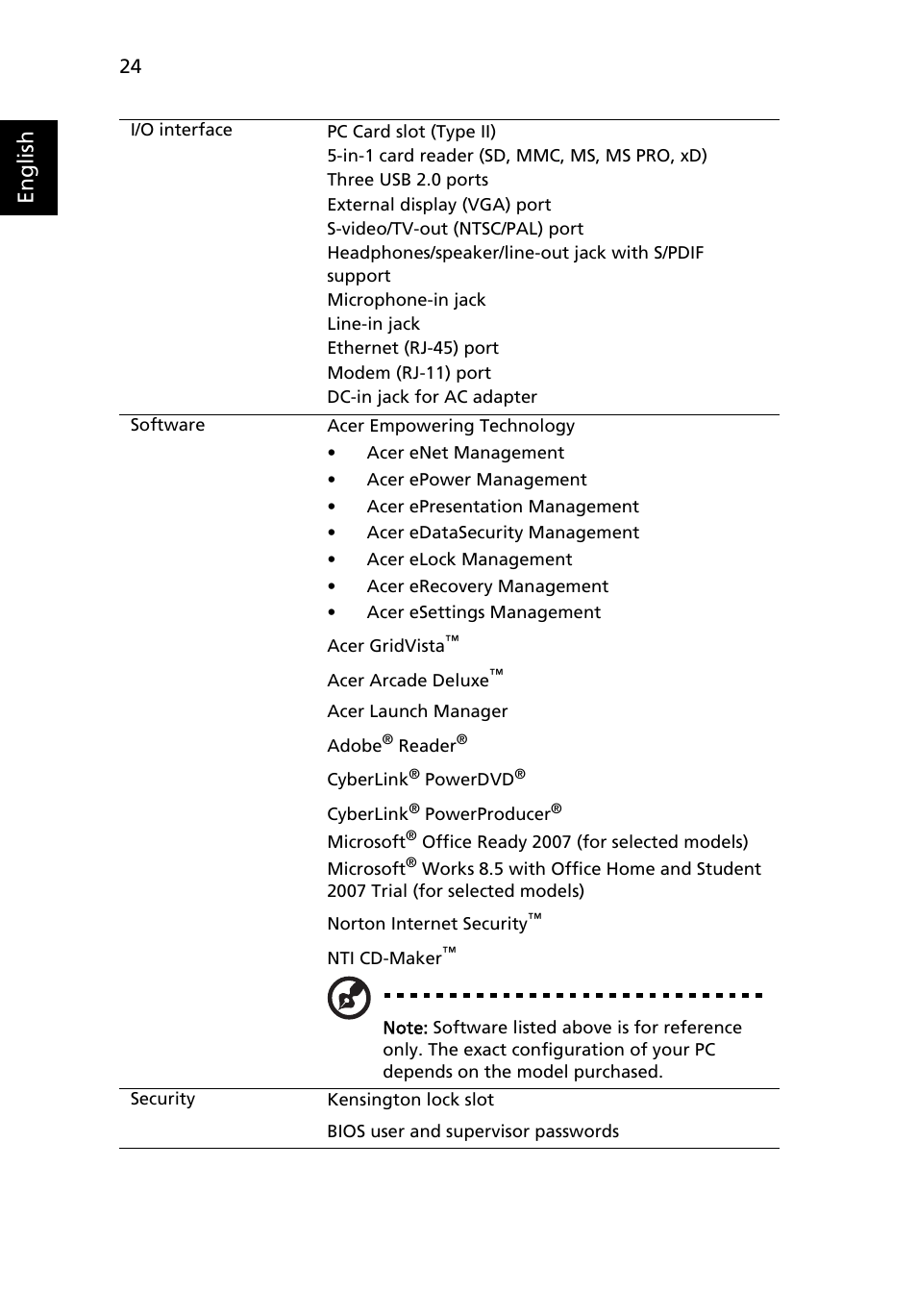 24

English

| | |
|---|---|
| I/O interface | PC Card slot (Type II)<br>5-in-1 card reader (SD, MMC, MS, MS PRO, xD)<br>Three USB 2.0 ports<br>External display (VGA) port<br>S-video/TV-out (NTSC/PAL) port<br>Headphones/speaker/line-out jack with S/PDIF support<br>Microphone-in jack<br>Line-in jack<br>Ethernet (RJ-45) port<br>Modem (RJ-11) port<br>DC-in jack for AC adapter |
| Software | Acer Empowering Technology<br>• Acer eNet Management<br>• Acer ePower Management<br>• Acer ePresentation Management<br>• Acer eDataSecurity Management<br>• Acer eLock Management<br>• Acer eRecovery Management<br>• Acer eSettings Management<br>Acer GridVista™<br>Acer Arcade Deluxe™<br>Acer Launch Manager<br>Adobe® Reader®<br>CyberLink® PowerDVD®<br>CyberLink® PowerProducer®<br>Microsoft® Office Ready 2007 (for selected models)<br>Microsoft® Works 8.5 with Office Home and Student 2007 Trial (for selected models)<br>Norton Internet Security™<br>NTI CD-Maker™<br>Note: Software listed above is for reference only. The exact configuration of your PC depends on the model purchased. |
| Security | Kensington lock slot<br>BIOS user and supervisor passwords |